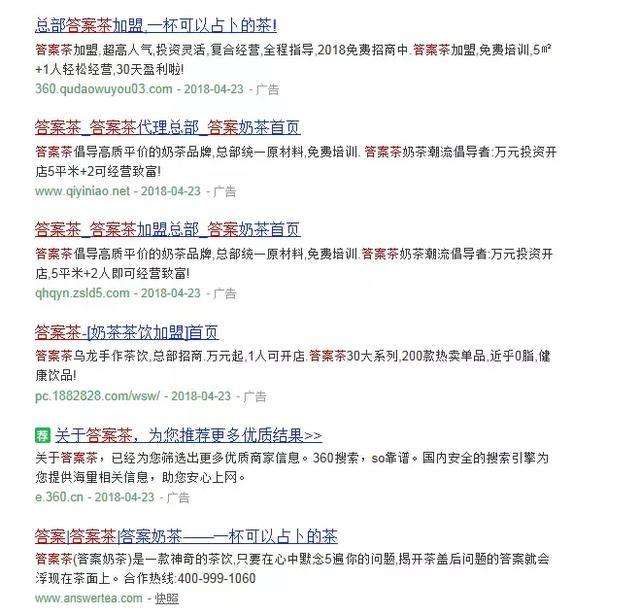 总部答案茶加盟,一杯可以占卜的茶!

答案茶加盟,超高人气,投资灵活,复合经营,全程指导,2018免费招商中.答案茶加盟,免费培训,5㎡+1人轻松经营,30天盈利啦!

360.qudaowuyou03.com - 2018-04-23 - 广告

答案茶_答案茶代理总部_答案奶茶首页

答案茶倡导高质平价的奶茶品牌,总部统一原材料,免费培训. 答案茶奶茶潮流倡导者:万元投资开店5平米+2可经营致富!

www.qiyiniao.net - 2018-04-23 - 广告

答案茶_答案茶加盟总部_答案奶茶首页

答案茶倡导高质平价的奶茶品牌,总部统一原材料,免费培训.答案茶奶茶潮流倡导者:万元投资开店,5平米+2人即可经营致富!

qhqyn.zsld5.com - 2018-04-23 - 广告

答案茶-[奶茶茶饮加盟]首页

答案茶乌龙手作茶饮,总部招商.万元起,1人可开店.答案茶30大系列,200款热卖单品,近乎0脂,健康饮品!

pc.1882828.com/wsw/ - 2018-04-23 - 广告

荐 关于答案茶,为您推荐更多优质结果>>

关于答案茶,已经为您筛选出更多优质商家信息。360搜索,so靠谱。国内安全的搜索引擎为您提供海量相关信息,助您安心上网。

e.360.cn - 2018-04-23 - 广告

答案|答案茶|答案奶茶——一杯可以占卜的茶

答案茶(答案奶茶)是一款神奇的茶饮,只要在心中默念5遍你的问题,揭开茶盖后问题的答案就会浮现在茶面上。合作热线:400-999-1060

www.answertea.com - 快照